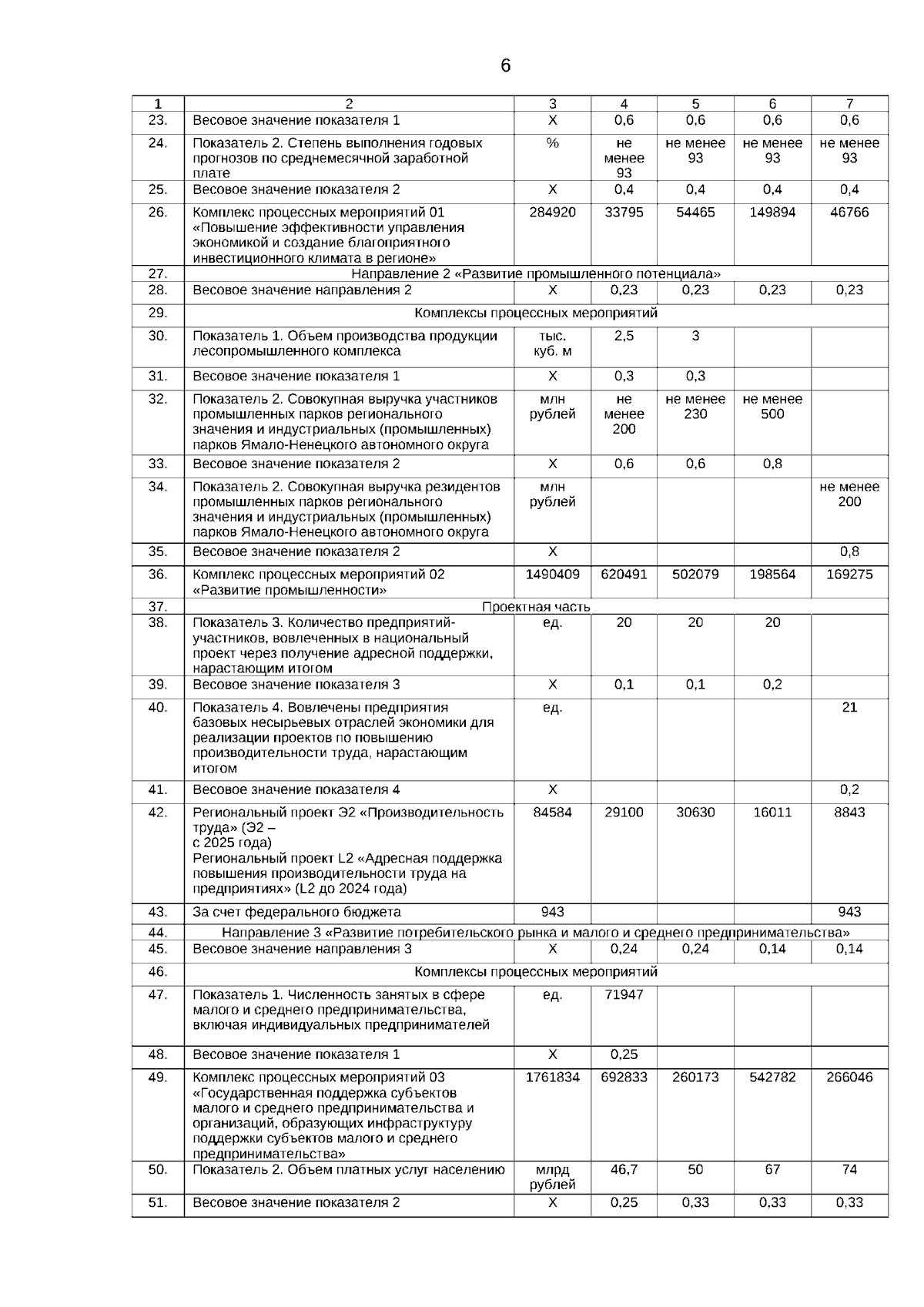 6

| 1 | 2 | 3 | 4 | 5 | 6 | 7 |
|---|---|---|---|---|---|---|
| 23. | Весовое значение показателя 1 | Х | 0,6 | 0,6 | 0,6 | 0,6 |
| 24. | Показатель 2. Степень выполнения годовых прогнозов по среднемесячной заработной плате | % | не менее 93 | не менее 93 | не менее 93 | не менее 93 |
| 25. | Весовое значение показателя 2 | Х | 0,4 | 0,4 | 0,4 | 0,4 |
| 26. | Комплекс процессных мероприятий 01 «Повышение эффективности управления экономикой и создание благоприятного инвестиционного климата в регионе» | 284920 | 33795 | 54465 | 149894 | 46766 |
| 27. | Направление 2 «Развитие промышленного потенциала» | | | | | |
| 28. | Весовое значение направления 2 | Х | 0,23 | 0,23 | 0,23 | 0,23 |
| 29. | Комплексы процессных мероприятий | | | | | |
| 30. | Показатель 1. Объем производства продукции лесопромышленного комплекса | тыс. куб. м | 2,5 | 3 | | |
| 31. | Весовое значение показателя 1 | Х | 0,3 | 0,3 | | |
| 32. | Показатель 2. Совокупная выручка участников промышленных парков регионального значения и индустриальных (промышленных) парков Ямало-Ненецкого автономного округа | млн рублей | не менее 200 | не менее 230 | не менее 500 | |
| 33. | Весовое значение показателя 2 | Х | 0,6 | 0,6 | 0,8 | |
| 34. | Показатель 2. Совокупная выручка резидентов промышленных парков регионального значения и индустриальных (промышленных) парков Ямало-Ненецкого автономного округа | млн рублей | | | | не менее 200 |
| 35. | Весовое значение показателя 2 | Х | | | | 0,8 |
| 36. | Комплекс процессных мероприятий 02 «Развитие промышленности» | 1490409 | 620491 | 502079 | 198564 | 169275 |
| 37. | Проектная часть | | | | | |
| 38. | Показатель 3. Количество предприятий-участников, вовлеченных в национальный проект через получение адресной поддержки, нарастающим итогом | ед. | 20 | 20 | 20 | |
| 39. | Весовое значение показателя 3 | Х | 0,1 | 0,1 | 0,2 | |
| 40. | Показатель 4. Вовлечены предприятия базовых несырьевых отраслей экономики для реализации проектов по повышению производительности труда, нарастающим итогом | ед. | | | | 21 |
| 41. | Весовое значение показателя 4 | Х | | | | 0,2 |
| 42. | Региональный проект Э2 «Производительность труда» (Э2 – с 2025 года) Региональный проект L2 «Адресная поддержка повышения производительности труда на предприятиях» (L2 до 2024 года) | 84584 | 29100 | 30630 | 16011 | 8843 |
| 43. | За счет федерального бюджета | 943 | | | | 943 |
| 44. | Направление 3 «Развитие потребительского рынка и малого и среднего предпринимательства» | | | | | |
| 45. | Весовое значение направления 3 | Х | 0,24 | 0,24 | 0,14 | 0,14 |
| 46. | Комплексы процессных мероприятий | | | | | |
| 47. | Показатель 1. Численность занятых в сфере малого и среднего предпринимательства, включая индивидуальных предпринимателей | ед. | 71947 | | | |
| 48. | Весовое значение показателя 1 | Х | 0,25 | | | |
| 49. | Комплекс процессных мероприятий 03 «Государственная поддержка субъектов малого и среднего предпринимательства и организаций, образующих инфраструктуру поддержки субъектов малого и среднего предпринимательства» | 1761834 | 692833 | 260173 | 542782 | 266046 |
| 50. | Показатель 2. Объем платных услуг населению | млрд рублей | 46,7 | 50 | 67 | 74 |
| 51. | Весовое значение показателя 2 | Х | 0,25 | 0,33 | 0,33 | 0,33 |